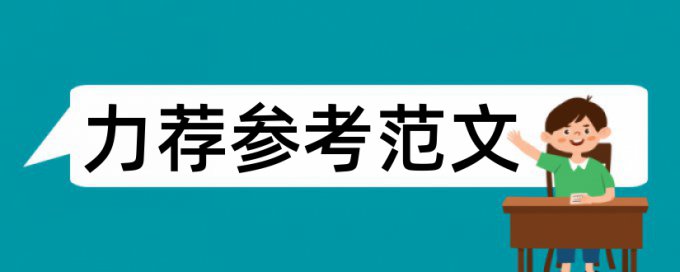 力荐参考范文